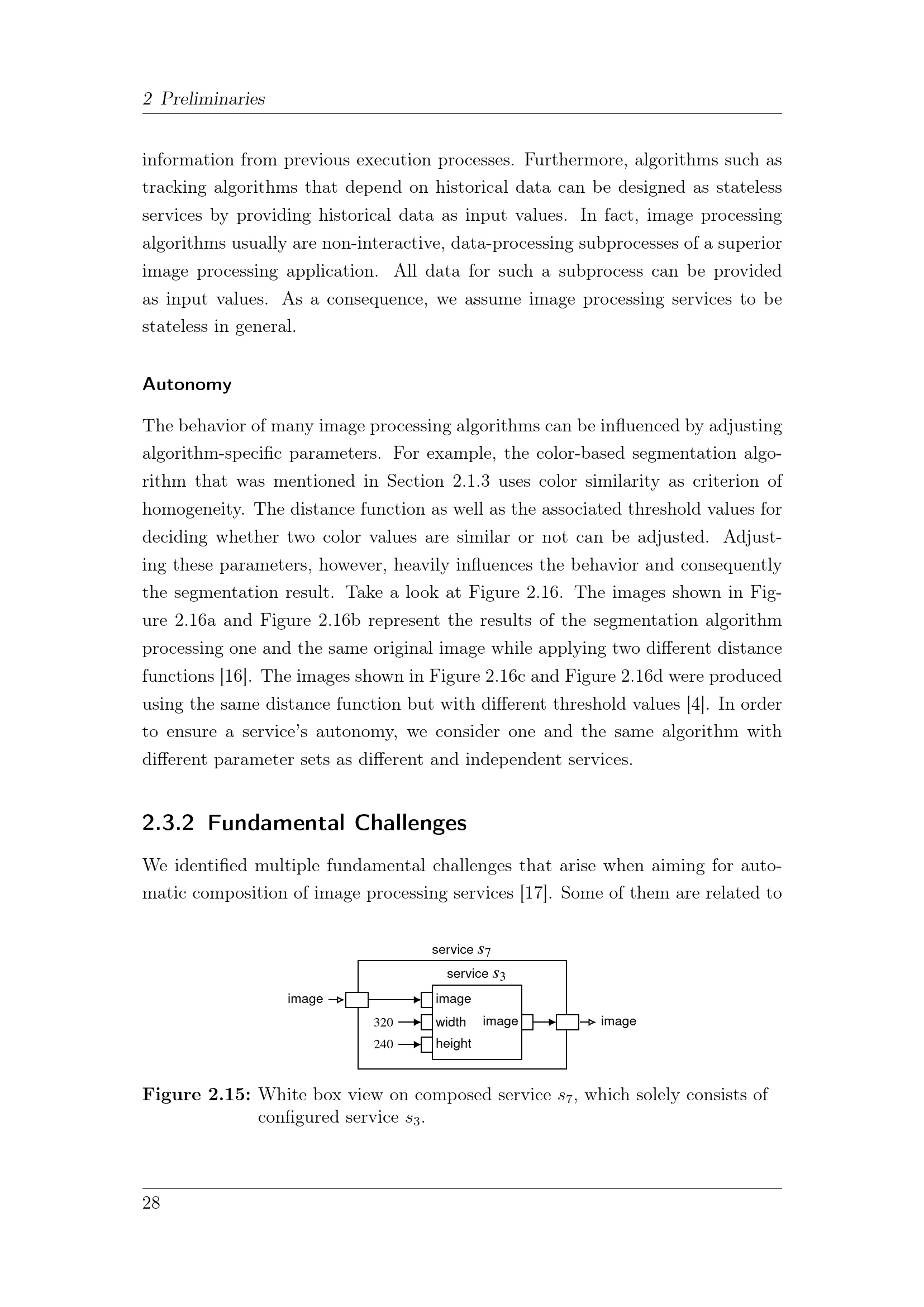 2 Preliminaries

information from previous execution processes. Furthermore, algorithms such as tracking algorithms that depend on historical data can be designed as stateless services by providing historical data as input values. In fact, image processing algorithms usually are non-interactive, data-processing subprocesses of a superior image processing application. All data for such a subprocess can be provided as input values. As a consequence, we assume image processing services to be stateless in general.

Autonomy

The behavior of many image processing algorithms can be influenced by adjusting algorithm-specific parameters. For example, the color-based segmentation algorithm that was mentioned in Section 2.1.3 uses color similarity as criterion of homogeneity. The distance function as well as the associated threshold values for deciding whether two color values are similar or not can be adjusted. Adjusting these parameters, however, heavily influences the behavior and consequently the segmentation result. Take a look at Figure 2.16. The images shown in Figure 2.16a and Figure 2.16b represent the results of the segmentation algorithm processing one and the same original image while applying two different distance functions [16]. The images shown in Figure 2.16c and Figure 2.16d were produced using the same distance function but with different threshold values [4]. In order to ensure a service's autonomy, we consider one and the same algorithm with different parameter sets as different and independent services.

2.3.2 Fundamental Challenges

We identified multiple fundamental challenges that arise when aiming for automatic composition of image processing services [17]. Some of them are related to

service $s_7$
service $s_3$
image
image
320
width
image
image
240
height

Figure 2.15: White box view on composed service $s_7$, which solely consists of configured service $s_3$.

28